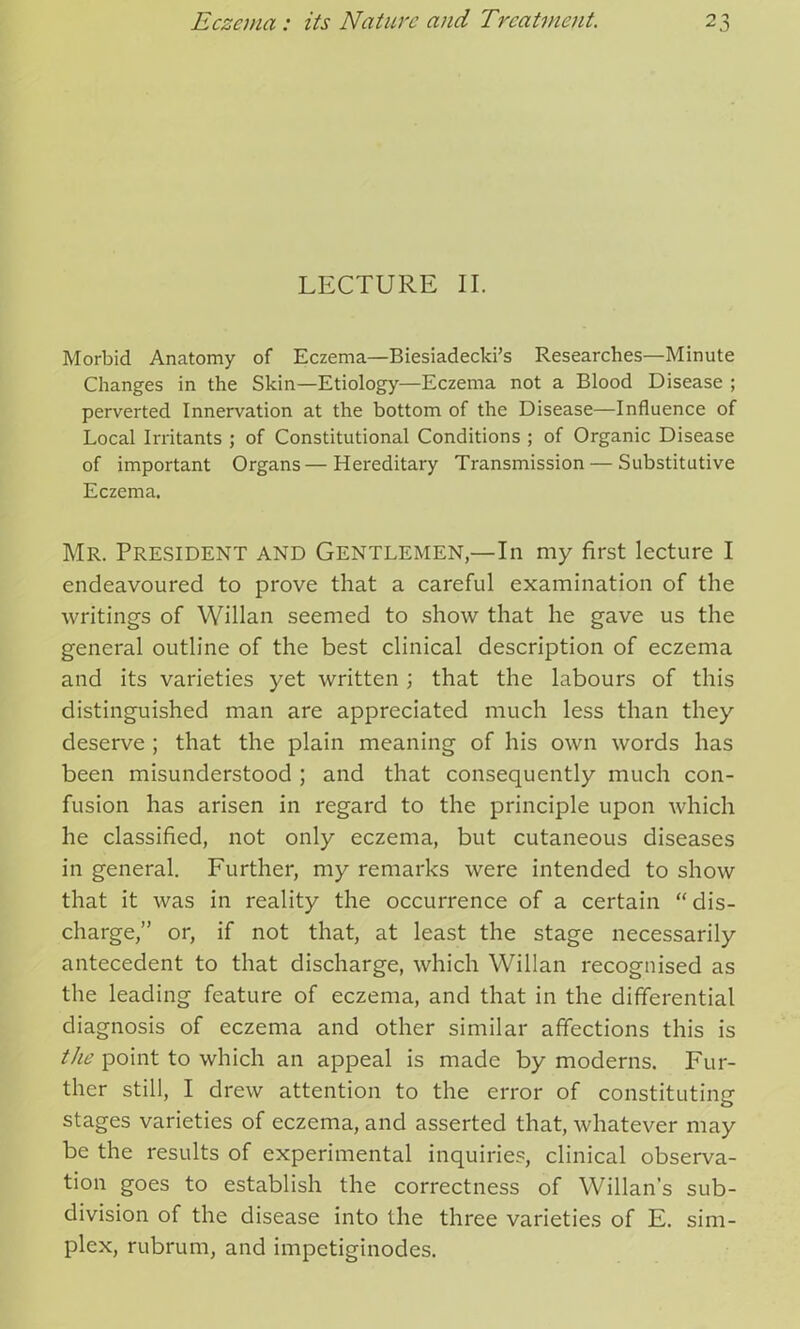 Eczema: its Nature and Treatment. 23

LECTURE II.

Morbid Anatomy of Eczema—Biesiadecki's Researches—Minute Changes in the Skin—Etiology—Eczema not a Blood Disease ; perverted Innervation at the bottom of the Disease—Influence of Local Irritants ; of Constitutional Conditions ; of Organic Disease of important Organs — Hereditary Transmission — Substitutive Eczema.

Mr. President and Gentlemen,—In my first lecture I endeavoured to prove that a careful examination of the writings of Willan seemed to show that he gave us the general outline of the best clinical description of eczema and its varieties yet written ; that the labours of this distinguished man are appreciated much less than they deserve ; that the plain meaning of his own words has been misunderstood ; and that consequently much confusion has arisen in regard to the principle upon which he classified, not only eczema, but cutaneous diseases in general. Further, my remarks were intended to show that it was in reality the occurrence of a certain "discharge," or, if not that, at least the stage necessarily antecedent to that discharge, which Willan recognised as the leading feature of eczema, and that in the differential diagnosis of eczema and other similar affections this is the point to which an appeal is made by moderns. Further still, I drew attention to the error of constituting stages varieties of eczema, and asserted that, whatever may be the results of experimental inquiries, clinical observation goes to establish the correctness of Willan's subdivision of the disease into the three varieties of E. simplex, rubrum, and impetiginodes.